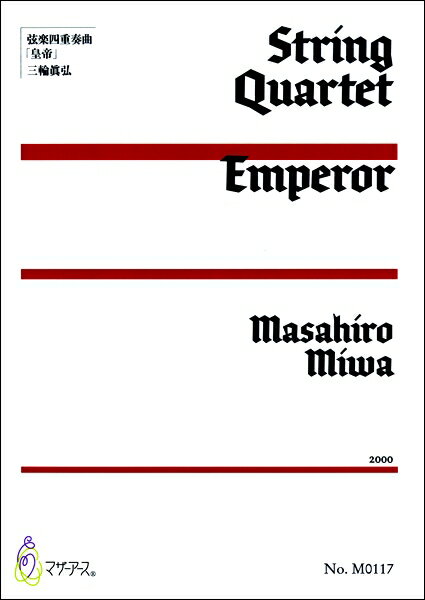 弦楽四重奏曲
「皇帝」
三輪眞弘

String Quartet

Emperor

Masahiro Miwa

2000

マザーアース®

No. M0117